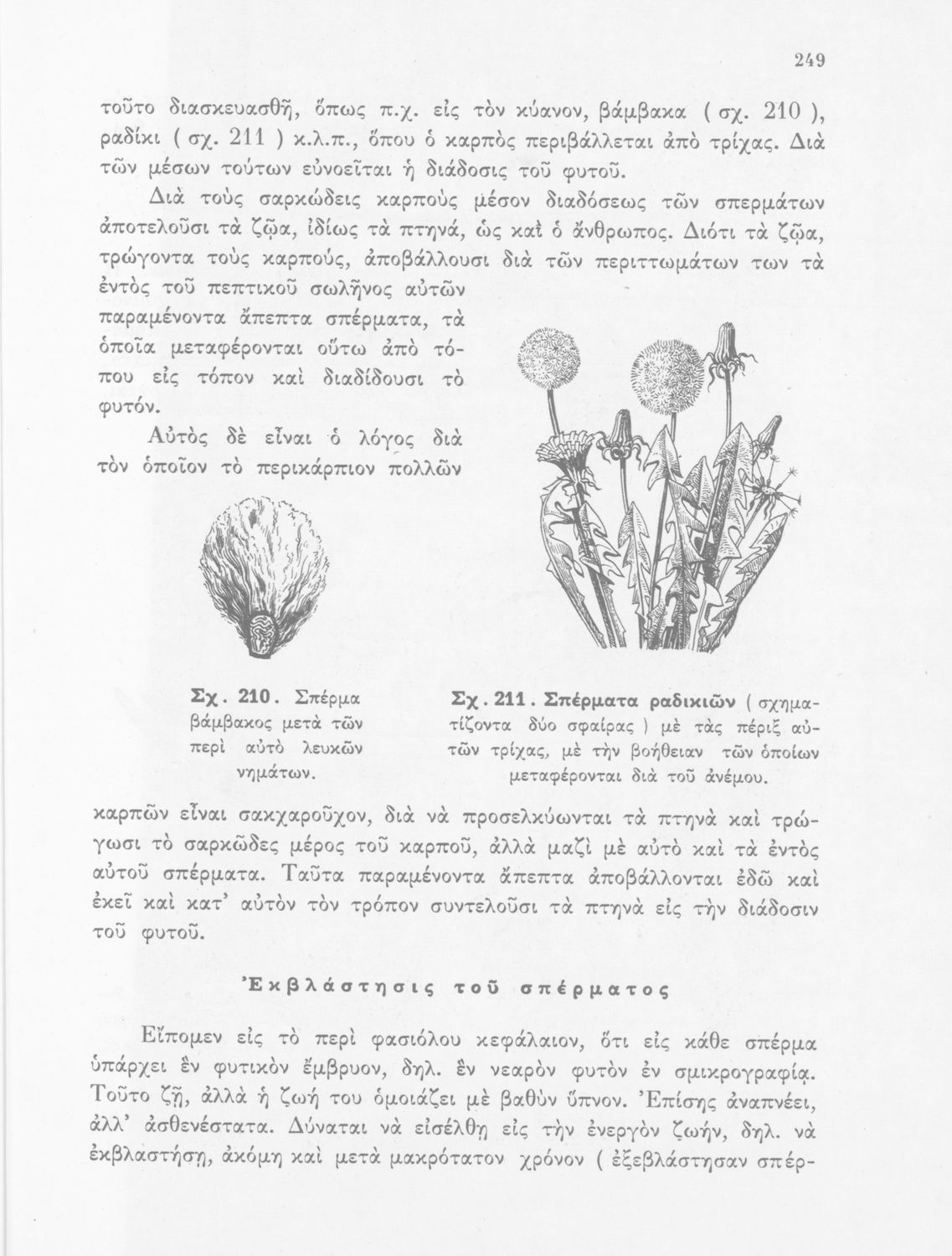 249

τοῦτο διασκευασθῇ, ὅπως π.χ. εἰς τὸν κύανον, βάμβακα ( σχ. 210 ), ραδίκι ( σχ. 211 ) κ.λ.π., ὅπου ὁ καρπὸς περιβάλλεται ἀπὸ τρίχας. Διὰ τῶν μέσων τούτων εὐνοεῖται ἡ διάδοσις τοῦ φυτοῦ.

Διὰ τοὺς σαρκώδεις καρποὺς μέσον διαδόσεως τῶν σπερμάτων ἀποτελοῦσι τὰ ζῷα, ἰδίως τὰ πτηνά, ὡς καὶ ὁ ἄνθρωπος. Διότι τὰ ζῷα, τρώγοντα τοὺς καρπούς, ἀποβάλλουσι διὰ τῶν περιττωμάτων των τὰ ἐντὸς τοῦ πεπτικοῦ σωλῆνος αὐτῶν παραμένοντα ἄπεπτα σπέρματα, τὰ ὁποῖα μεταφέρονται οὕτω ἀπὸ τόπου εἰς τόπον καὶ διαδίδουσι τὸ φυτόν.

Αὐτὸς δὲ εἶναι ὁ λόγος διὰ τὸν ὁποῖον τὸ περικάρπιον πολλῶν

Σχ. 210. Σπέρμα βάμβακος μετὰ τῶν περὶ αὐτὸ λευκῶν νημάτων.

Σχ. 211. Σπέρματα ραδικιῶν ( σχηματίζοντα δύο σφαίρας ) μὲ τὰς πέριξ αὐτῶν τρίχας, μὲ τὴν βοήθειαν τῶν ὁποίων μεταφέρονται διὰ τοῦ ἀνέμου.

καρπῶν εἶναι σακχαροῦχον, διὰ νὰ προσελκύωνται τὰ πτηνὰ καὶ τρώγωσι τὸ σαρκῶδες μέρος τοῦ καρποῦ, ἀλλὰ μαζὶ μὲ αὐτὸ καὶ τὰ ἐντὸς αὐτοῦ σπέρματα. Ταῦτα παραμένοντα ἄπεπτα ἀποβάλλονται ἐδῶ καὶ ἐκεῖ καὶ κατ' αὐτὸν τὸν τρόπον συντελοῦσι τὰ πτηνὰ εἰς τὴν διάδοσιν τοῦ φυτοῦ.

Ἐκβλάστησις τοῦ σπέρματος

Εἴπομεν εἰς τὸ περὶ φασιόλου κεφάλαιον, ὅτι εἰς κάθε σπέρμα ὑπάρχει ἓν φυτικὸν ἔμβρυον, δηλ. ἓν νεαρὸν φυτὸν ἐν σμικρογραφίᾳ. Τοῦτο ζῇ, ἀλλὰ ἡ ζωή του ὁμοιάζει μὲ βαθὺν ὕπνον. Ἐπίσης ἀναπνέει, ἀλλ' ἀσθενέστατα. Δύναται νὰ εἰσέλθῃ εἰς τὴν ἐνεργὸν ζωήν, δηλ. νὰ ἐκβλαστήσῃ, ἀκόμη καὶ μετὰ μακρότατον χρόνον ( ἐξεβλάστησαν σπέρ-